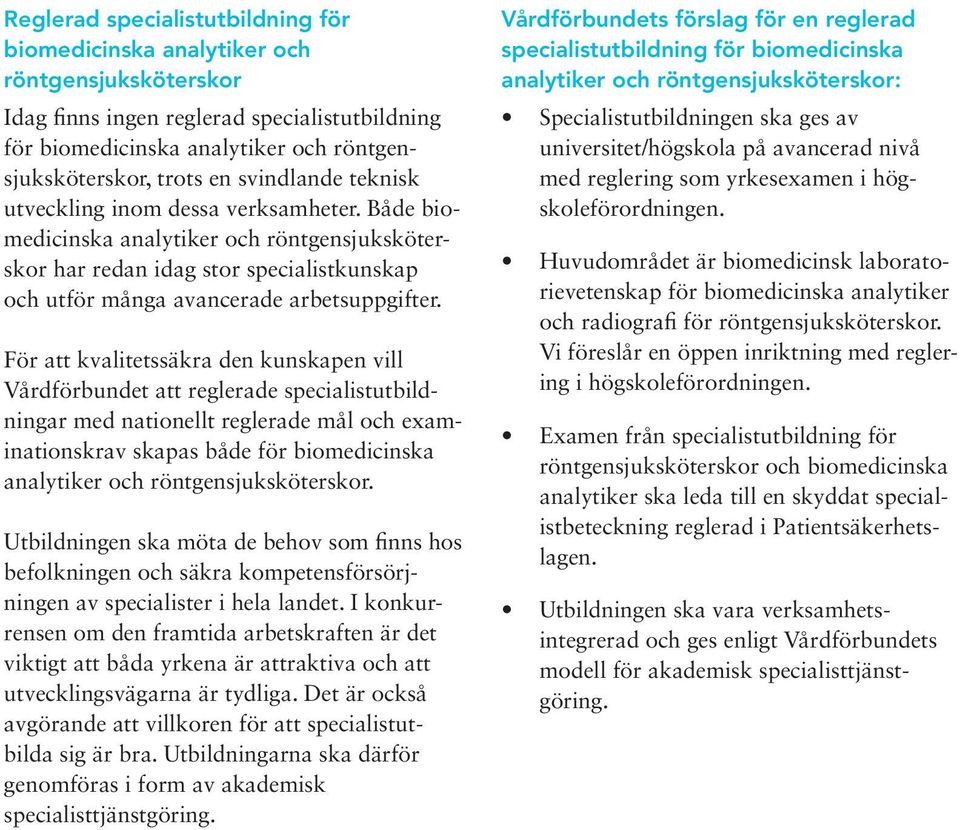 Reglerad specialistutbildning för biomedicinska analytiker och röntgensjuksköterskor

Idag finns ingen reglerad specialistutbildning för biomedicinska analytiker och röntgensjuksköterskor, trots en svindlande teknisk utveckling inom dessa verksamheter. Både biomedicinska analytiker och röntgensjuksköterskor har redan idag stor specialistkunskap och utför många avancerade arbetsuppgifter.

För att kvalitetssäkra den kunskapen vill Vårdförbundet att reglerade specialistutbildningar med nationellt reglerade mål och examinationskrav skapas både för biomedicinska analytiker och röntgensjuksköterskor.

Utbildningen ska möta de behov som finns hos befolkningen och säkra kompetensförsörjningen av specialister i hela landet. I konkurrensen om den framtida arbetskraften är det viktigt att båda yrkena är attraktiva och att utvecklingsvägarna är tydliga. Det är också avgörande att villkoren för att specialistutbilda sig är bra. Utbildningarna ska därför genomföras i form av akademisk specialisttjänstgöring.

Vårdförbundets förslag för en reglerad specialistutbildning för biomedicinska analytiker och röntgensjuksköterskor:

• Specialistutbildningen ska ges av universitet/högskola på avancerad nivå med reglering som yrkesexamen i högskoleförordningen.

• Huvudområdet är biomedicinsk laboratorievetenskap för biomedicinska analytiker och radiografi för röntgensjuksköterskor. Vi föreslår en öppen inriktning med reglering i högskoleförordningen.

• Examen från specialistutbildning för röntgensjuksköterskor och biomedicinska analytiker ska leda till en skyddat specialistbeteckning reglerad i Patientsäkerhetslagen.

• Utbildningen ska vara verksamhetsintegrerad och ges enligt Vårdförbundets modell för akademisk specialisttjänstgöring.